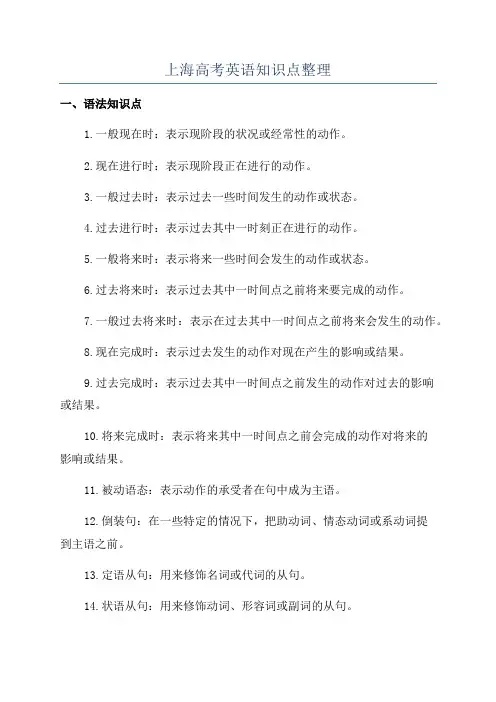 上海高考英语知识点整理

一、语法知识点

1.一般现在时：表示现阶段的状况或经常性的动作。

2.现在进行时：表示现阶段正在进行的动作。

3.一般过去时：表示过去一些时间发生的动作或状态。

4.过去进行时：表示过去其中一时刻正在进行的动作。

5.一般将来时：表示将来一些时间会发生的动作或状态。

6.过去将来时：表示过去其中一时间点之前将来要完成的动作。

7.一般过去将来时：表示在过去其中一时间点之前将来会发生的动作。

8.现在完成时：表示过去发生的动作对现在产生的影响或结果。

9.过去完成时：表示过去其中一时间点之前发生的动作对过去的影响或结果。

10.将来完成时：表示将来其中一时间点之前会完成的动作对将来的影响或结果。

11.被动语态：表示动作的承受者在句中成为主语。

12.倒装句：在一些特定的情况下，把助动词、情态动词或系动词提到主语之前。

13.定语从句：用来修饰名词或代词的从句。

14.状语从句：用来修饰动词、形容词或副词的从句。